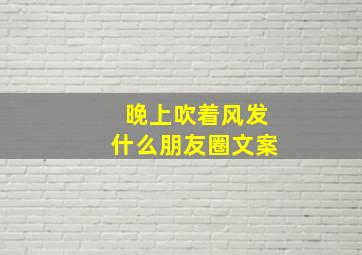 晚上吹着风发
什么朋友圈文案